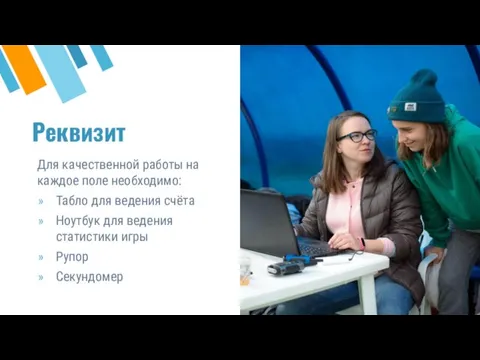 Реквизит

Для качественной работы на каждое поле необходимо:

» Табло для ведения счёта
» Ноутбук для ведения статистики игры
» Рупор
» Секундомер